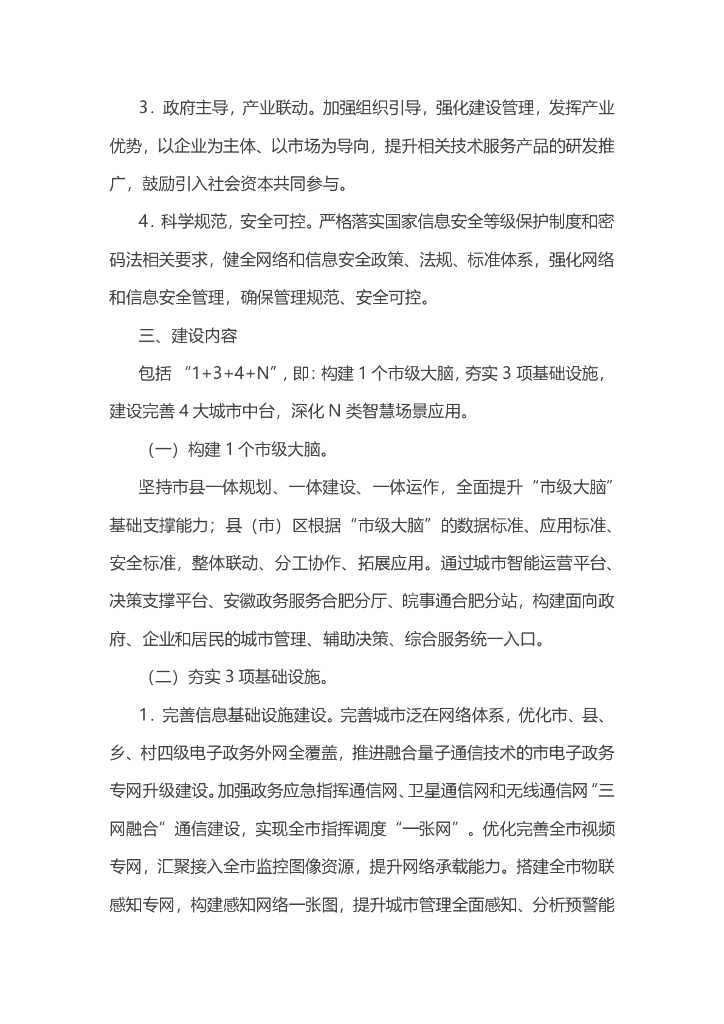 3．政府主导，产业联动。加强组织引导，强化建设管理，发挥产业优势，以企业为主体、以市场为导向，提升相关技术服务产品的研发推广，鼓励引入社会资本共同参与。

4．科学规范，安全可控。严格落实国家信息安全等级保护制度和密码法相关要求，健全网络和信息安全政策、法规、标准体系，强化网络和信息安全管理，确保管理规范、安全可控。

三、建设内容

包括“1+3+4+N”，即：构建 1 个市级大脑，夯实 3 项基础设施，建设完善 4 大城市中台，深化 N 类智慧场景应用。

（一）构建 1 个市级大脑。

坚持市县一体规划、一体建设、一体运作，全面提升“市级大脑”基础支撑能力；县（市）区根据“市级大脑”的数据标准、应用标准、安全标准，整体联动、分工协作、拓展应用。通过城市智能运营平台、决策支撑平台、安徽政务服务合肥分厅、皖事通合肥分站，构建面向政府、企业和居民的城市管理、辅助决策、综合服务统一入口。

（二）夯实 3 项基础设施。

1．完善信息基础设施建设。完善城市泛在网络体系，优化市、县、乡、村四级电子政务外网全覆盖，推进融合量子通信技术的市电子政务专网升级建设。加强政务应急指挥通信网、卫星通信网和无线通信网“三网融合”通信建设，实现全市指挥调度“一张网”。优化完善全市视频专网，汇聚接入全市监控图像资源，提升网络承载能力。搭建全市物联感知专网，构建感知网络一张图，提升城市管理全面感知、分析预警能